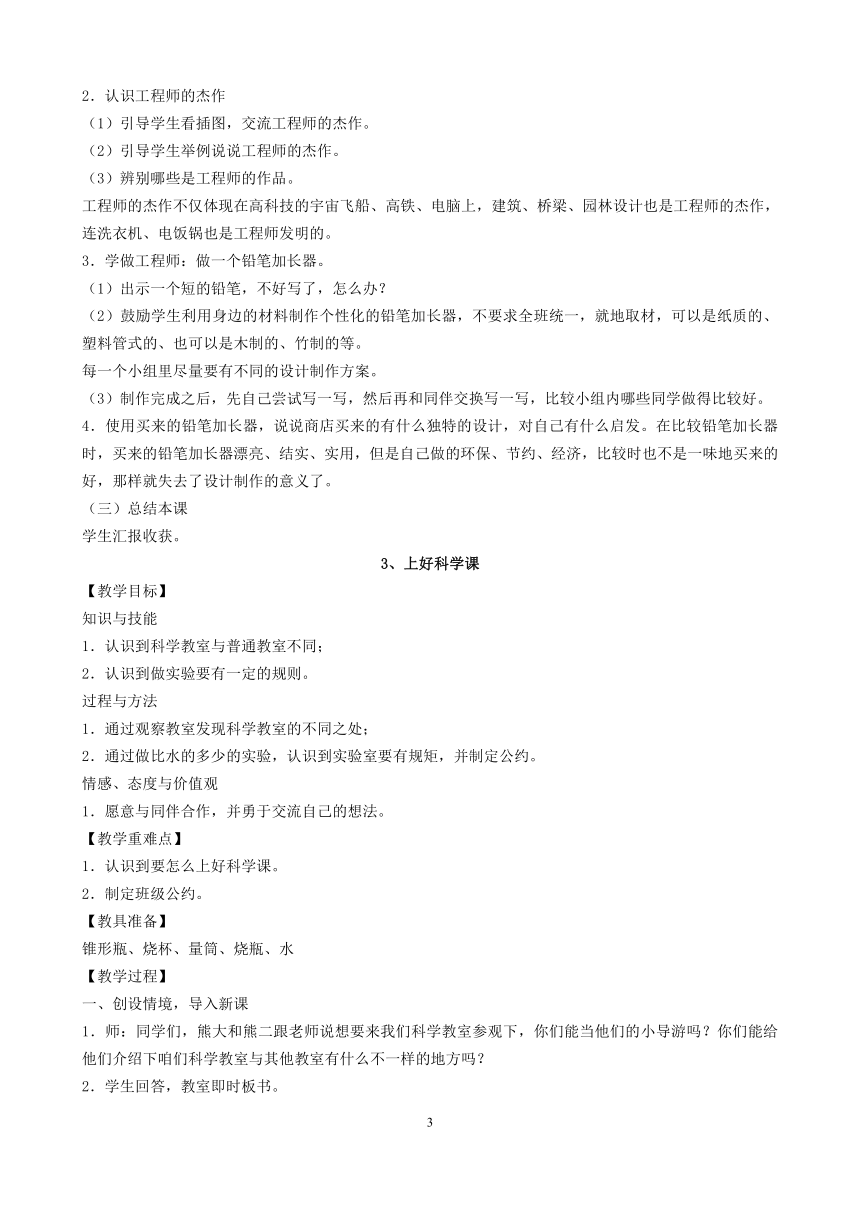 2．认识工程师的杰作
（1）引导学生看插图，交流工程师的杰作。
（2）引导学生举例说说工程师的杰作。
（3）辨别哪些是工程师的作品。
工程师的杰作不仅体现在高科技的宇宙飞船、高铁、电脑上，建筑、桥梁、园林设计也是工程师的杰作，连洗衣机、电饭锅也是工程师发明的。
3．学做工程师：做一个铅笔加长器。
（1）出示一个短的铅笔，不好写了，怎么办？
（2）鼓励学生利用身边的材料制作个性化的铅笔加长器，不要求全班统一，就地取材，可以是纸质的、塑料管式的、也可以是木制的、竹制的等。
每一个小组里尽量要有不同的设计制作方案。
（3）制作完成之后，先自己尝试写一写，然后再和同伴交换写一写，比较小组内哪些同学做得比较好。
4．使用买来的铅笔加长器，说说商店买来的有什么独特的设计，对自己有什么启发。在比较铅笔加长器时，买来的铅笔加长器漂亮、结实、实用，但是自己做的环保、节约、经济，比较时也不是一味地买来的好，那样就失去了设计制作的意义了。
（三）总结本课
学生汇报收获。

3、上好科学课

【教学目标】
知识与技能
1．认识到科学教室与普通教室不同；
2．认识到做实验要有一定的规则。
过程与方法
1．通过观察教室发现科学教室的不同之处；
2．通过做比水的多少的实验，认识到实验室要有规矩，并制定公约。
情感、态度与价值观
1．愿意与同伴合作，并勇于交流自己的想法。
【教学重难点】
1．认识到要怎么上好科学课。
2．制定班级公约。
【教具准备】
锥形瓶、烧杯、量筒、烧瓶、水
【教学过程】
一、创设情境，导入新课
1．师：同学们，熊大和熊二跟老师说想要来我们科学教室参观下，你们能当他们的小导游吗？你们能给他们介绍下咱们科学教室与其他教室有什么不一样的地方吗？
2．学生回答，教室即时板书。

3